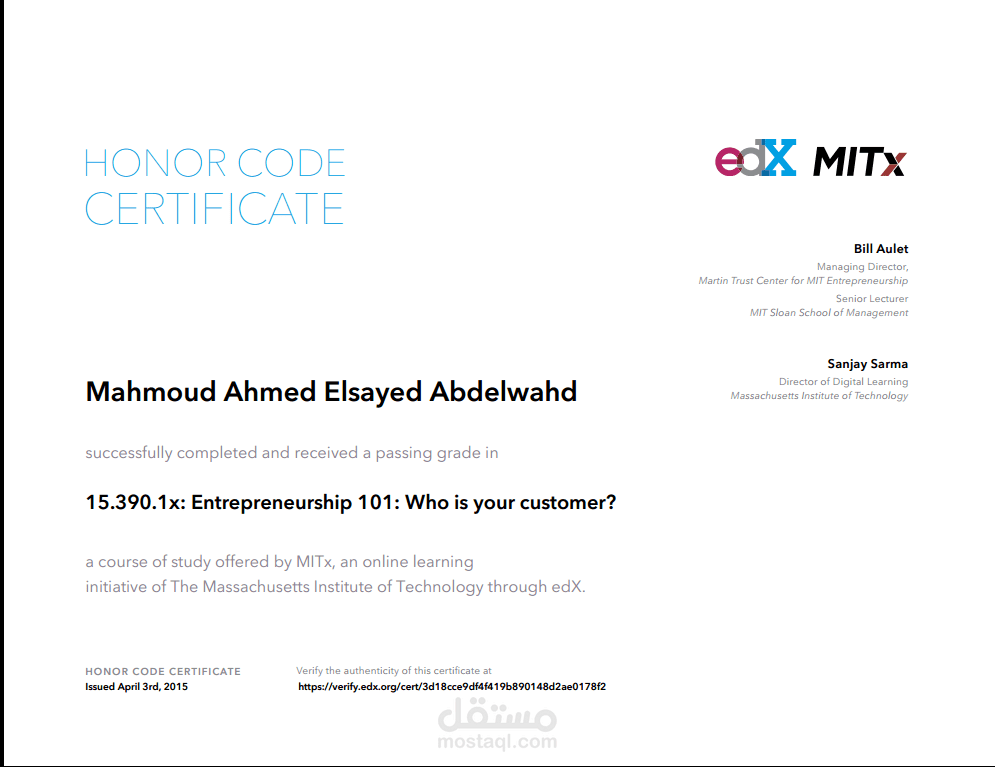 HONOR CODE CERTIFICATE

edX MITx

Bill Aulet
Managing Director,
Martin Trust Center for MIT Entrepreneurship
Senior Lecturer
MIT Sloan School of Management

Sanjay Sarma
Director of Digital Learning
Massachusetts Institute of Technology

Mahmoud Ahmed Elsayed Abdelwahd

successfully completed and received a passing grade in

15.390.1x: Entrepreneurship 101: Who is your customer?

a course of study offered by MITx, an online learning initiative of The Massachusetts Institute of Technology through edX.

HONOR CODE CERTIFICATE
Issued April 3rd, 2015

Verify the authenticity of this certificate at
https://verify.edx.org/cert/3d18cce9df4f419b890148d2ae0178f2

مستقل
mostaql.com